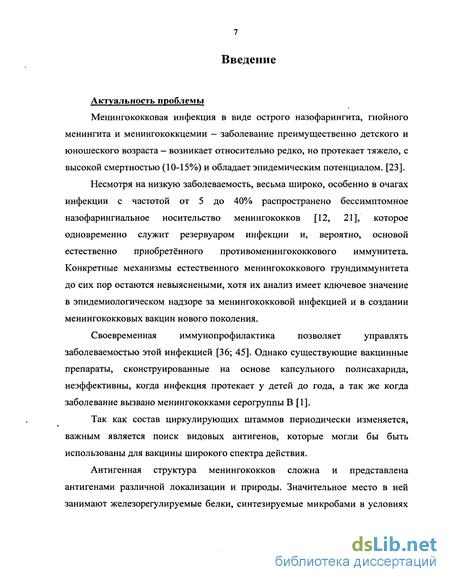 7

Введение

Актуальность проблемы

Менингококковая инфекция в виде острого назофарингита, гнойного менингита и менингококкцемии – заболевание преимущественно детского и юношеского возраста – возникает относительно редко, но протекает тяжело, с высокой смертностью (10-15%) и обладает эпидемическим потенциалом. [23].

Несмотря на низкую заболеваемость, весьма широко, особенно в очагах инфекции с частотой от 5 до 40% распространено бессимптомное назофарингиальное носительство менингококков [12, 21], которое одновременно служит резервуаром инфекции и, вероятно, основой естественно приобретённого противоменингококкового иммунитета. Конкретные механизмы естественного менингококкового грундиммунитета до сих пор остаются невыясненными, хотя их анализ имеет ключевое значение в эпидемиологическом надзоре за менингококковой инфекцией и в создании менингококковых вакцин нового поколения.

Своевременная иммунопрофилактика позволяет управлять заболеваемостью этой инфекцией [36; 45]. Однако существующие вакцинные препараты, сконструированные на основе капсульного полисахарида, неэффективны, когда инфекция протекает у детей до года, а так же когда заболевание вызвано менингококками серогруппы В [1].

Так как состав циркулирующих штаммов периодически изменяется, важным является поиск видовых антигенов, которые могли бы быть использованы для вакцины широкого спектра действия.

Антигенная структура менингококков сложна и представлена антигенами различной локализации и природы. Значительное место в ней занимают железорегулируемые белки, синтезируемые микробами в условиях

dsLib.net
библиотека диссертаций